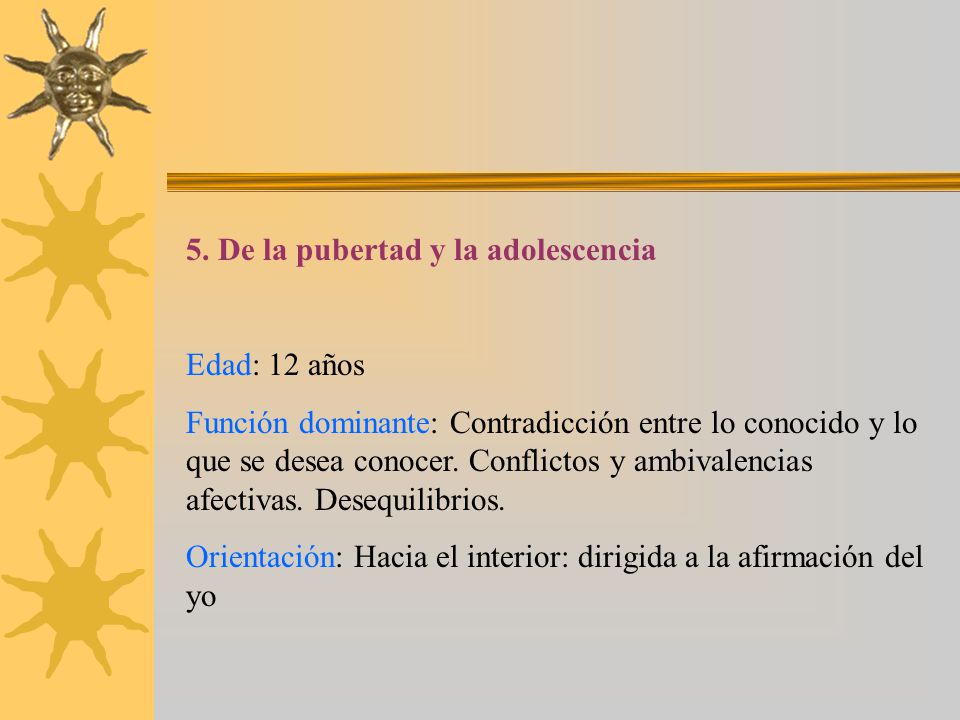 5. De la pubertad y la adolescencia

Edad: 12 años

Función dominante: Contradicción entre lo conocido y lo que se desea conocer. Conflictos y ambivalencias afectivas. Desequilibrios.

Orientación: Hacia el interior: dirigida a la afirmación del yo